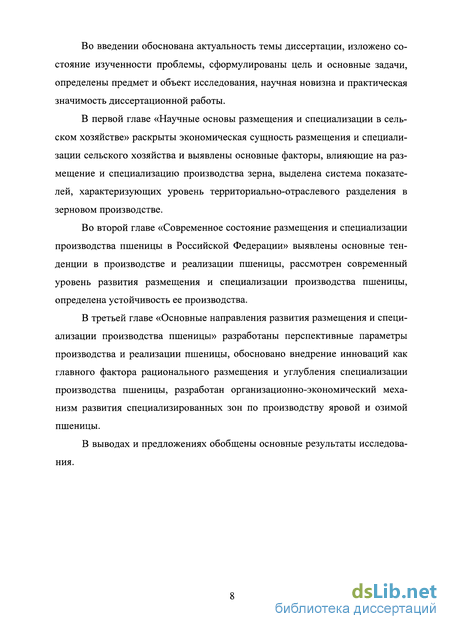 Во введении обоснована актуальность темы диссертации, изложено состояние изученности проблемы, сформулированы цель и основные задачи, определены предмет и объект исследования, научная новизна и практическая значимость диссертационной работы.

В первой главе «Научные основы размещения и специализации в сельском хозяйстве» раскрыты экономическая сущность размещения и специализации сельского хозяйства и выявлены основные факторы, влияющие на размещение и специализацию производства зерна, выделена система показателей, характеризующих уровень территориально-отраслевого разделения в зерновом производстве.

Во второй главе «Современное состояние размещения и специализации производства пшеницы в Российской Федерации» выявлены основные тенденции в производстве и реализации пшеницы, рассмотрен современный уровень развития размещения и специализации производства пшеницы, определена устойчивость ее производства.

В третьей главе «Основные направления развития размещения и специализации производства пшеницы» разработаны перспективные параметры производства и реализации пшеницы, обосновано внедрение инноваций как главного фактора рационального размещения и углубления специализации производства пшеницы, разработан организационно-экономический механизм развития специализированных зон по производству яровой и озимой пшеницы.

В выводах и предложениях обобщены основные результаты исследования.

8

dsLib.net
библиотека диссертаций